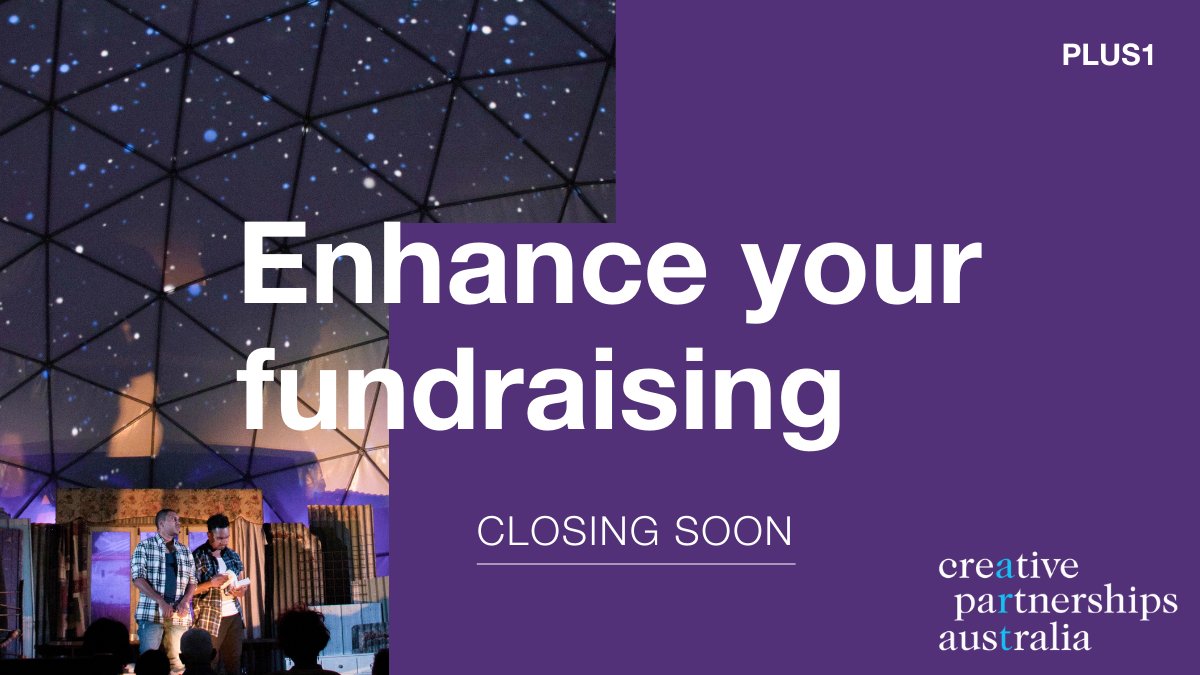 PLUS1

Enhance your fundraising

CLOSING SOON

creative
partnerships
australia